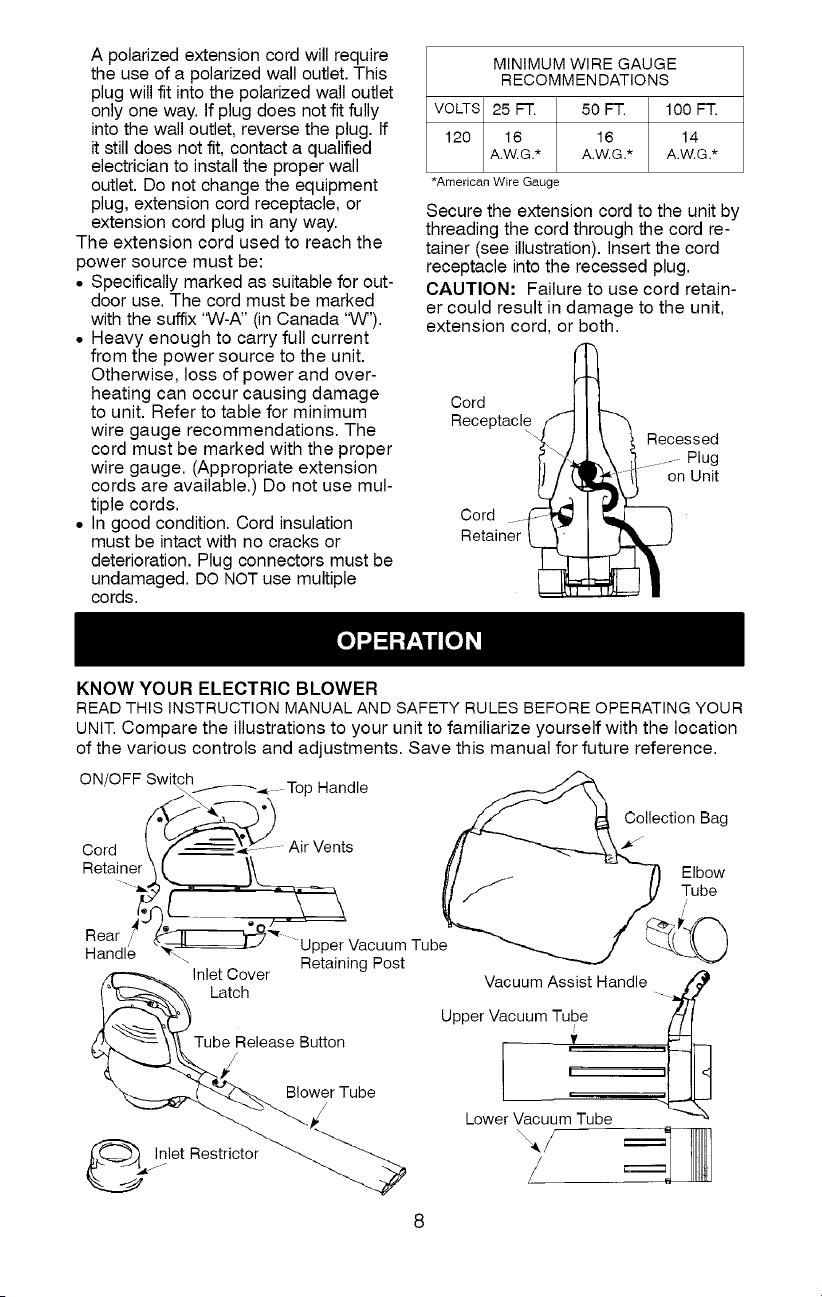 A polarized extension cord will require the use of a polarized wall outlet. This plug will fit into the polarized wall outlet only one way. If plug does not fit fully into the wall outlet, reverse the plug. If it still does not fit, contact a qualified electrician to install the proper wall outlet. Do not change the equipment plug, extension cord receptacle, or extension cord plug in any way.

The extension cord used to reach the power source must be:

• Specifically marked as suitable for outdoor use. The cord must be marked with the suffix "W-A" (in Canada "W").
• Heavy enough to carry full current from the power source to the unit. Otherwise, loss of power and overheating can occur causing damage to unit. Refer to table for minimum wire gauge recommendations. The cord must be marked with the proper wire gauge. (Appropriate extension cords are available.) Do not use multiple cords.
• In good condition. Cord insulation must be intact with no cracks or deterioration. Plug connectors must be undamaged. DO NOT use multiple cords.

MINIMUM WIRE GAUGE RECOMMENDATIONS

| VOLTS | 25 FT. | 50 FT. | 100 FT. |
|---|---|---|---|
| 120 | 16 A.W.G.* | 16 A.W.G.* | 14 A.W.G.* |

*American Wire Gauge

Secure the extension cord to the unit by threading the cord through the cord retainer (see illustration). Insert the cord receptacle into the recessed plug.

CAUTION: Failure to use cord retainer could result in damage to the unit, extension cord, or both.

Cord Receptacle

Recessed Plug on Unit

Cord Retainer

OPERATION

KNOW YOUR ELECTRIC BLOWER

READ THIS INSTRUCTION MANUAL AND SAFETY RULES BEFORE OPERATING YOUR UNIT. Compare the illustrations to your unit to familiarize yourself with the location of the various controls and adjustments. Save this manual for future reference.

ON/OFF Switch

Top Handle

Cord Retainer

Air Vents

Rear Handle

Upper Vacuum Tube Retaining Post

Inlet Cover Latch

Tube Release Button

Blower Tube

Inlet Restrictor

Collection Bag

Elbow Tube

Vacuum Assist Handle

Upper Vacuum Tube

Lower Vacuum Tube

8